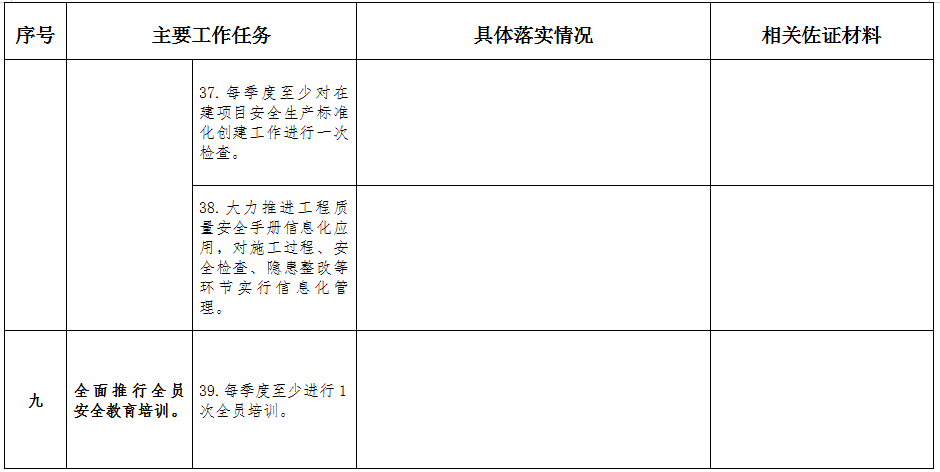 | 序号 | 主要工作任务 |  | 具体落实情况 | 相关佐证材料 |
|---|---|---|---|---|
|  |  | 37.每季度至少对在建项目安全生产标准化创建工作进行一次检查。 |  |  |
|  |  | 38.大力推进工程质量安全手册信息化应用，对施工过程、安全检查、隐患整改等环节实行信息化管理。 |  |  |
| 九 | 全面推行全员安全教育培训。 | 39.每季度至少进行1次全员培训。 |  |  |